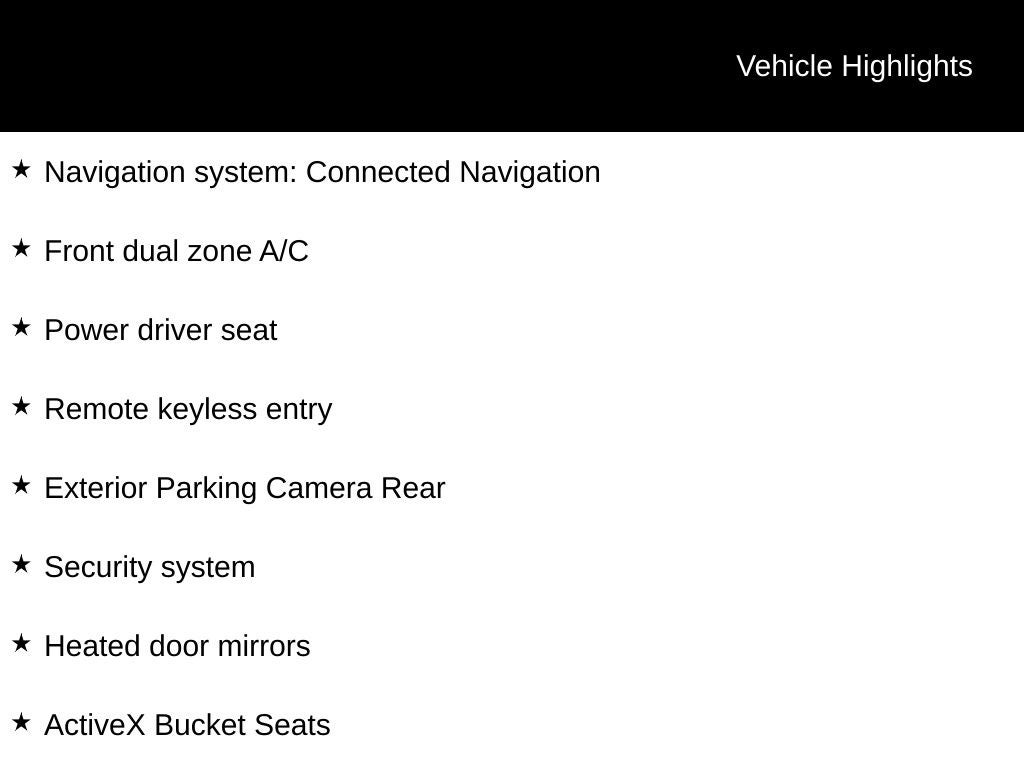 Vehicle Highlights

★ Navigation system: Connected Navigation

★ Front dual zone A/C

★ Power driver seat

★ Remote keyless entry

★ Exterior Parking Camera Rear

★ Security system

★ Heated door mirrors

★ ActiveX Bucket Seats